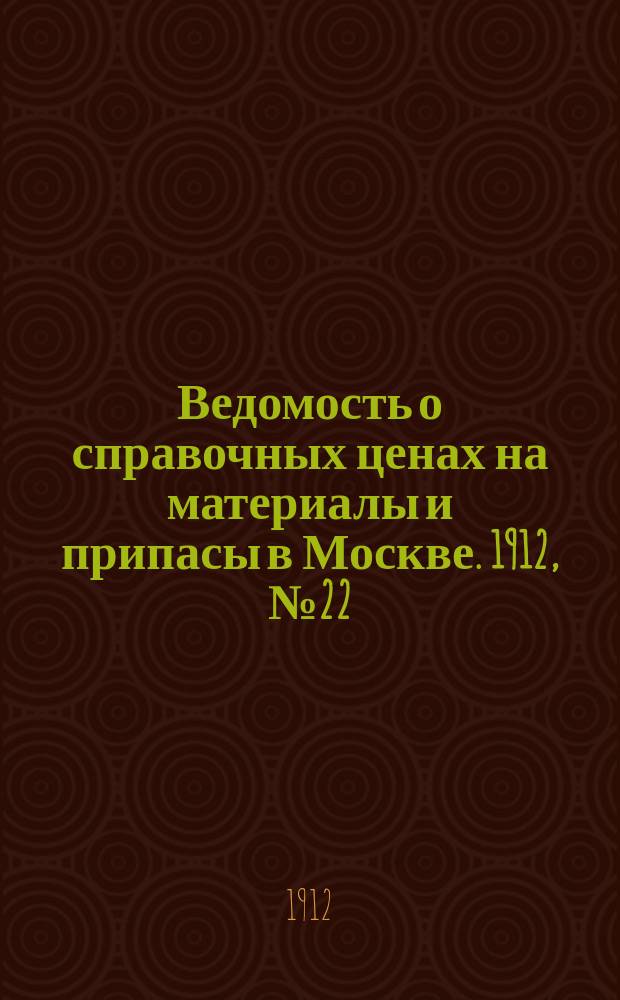 Ведомость о справочных ценах на материалы и припасы в Москве. 1912, № 22

1912